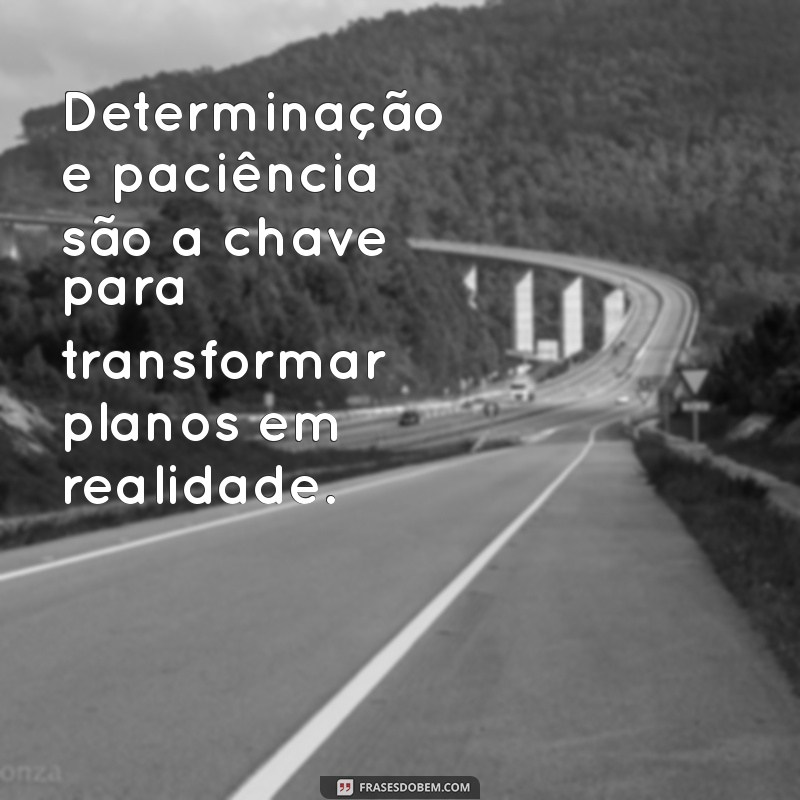 Determinação e paciência são a chave para transformar planos em realidade.

onza

FRASESDOBEM.COM